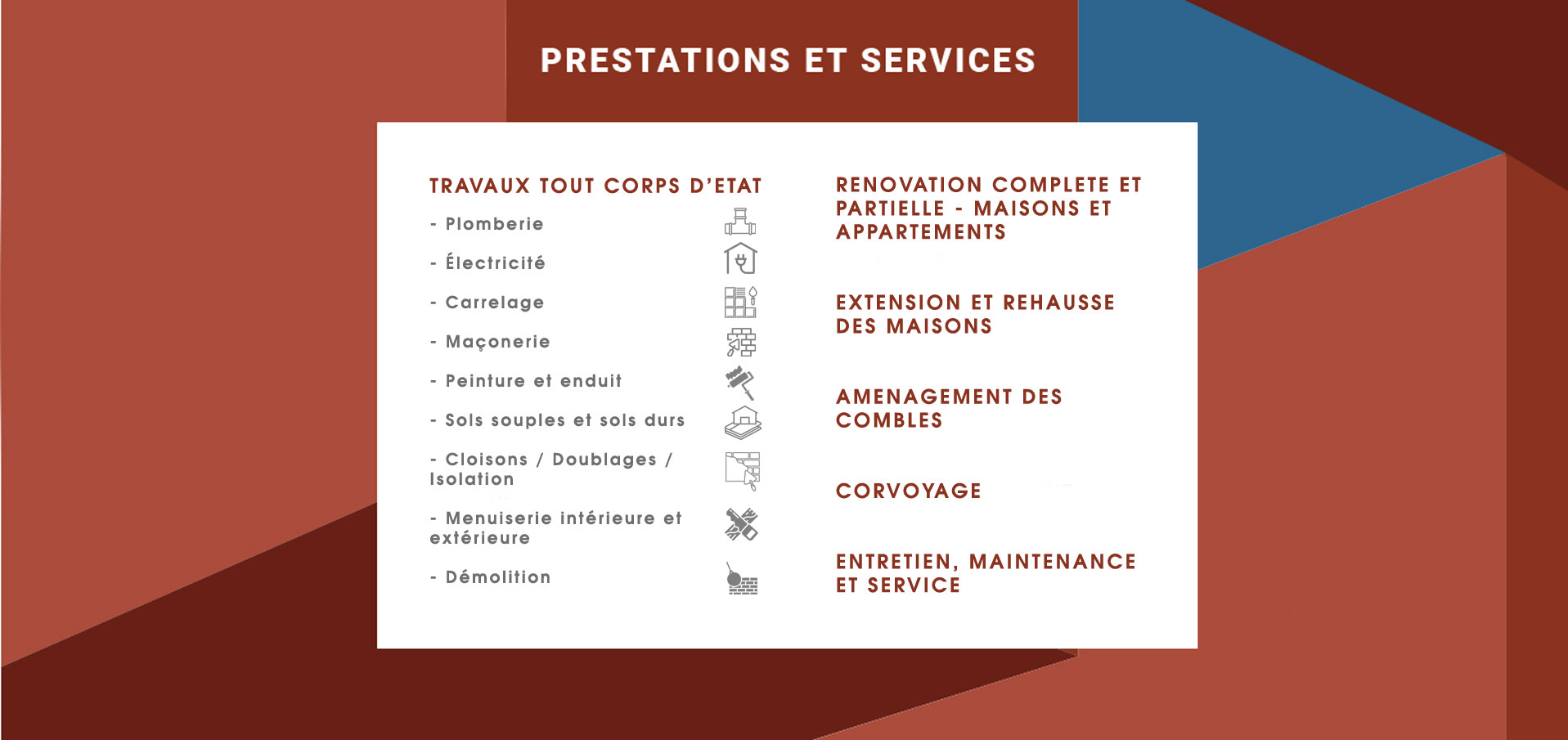 PRESTATIONS ET SERVICES

TRAVAUX TOUT CORPS D'ETAT

- Plomberie

- Électricité

- Carrelage

- Maçonerie

- Peinture et enduit

- Sols souples et sols durs

- Cloisons / Doublages / Isolation

- Menuiserie intérieure et extérieure

- Démolition

RENOVATION COMPLETE ET PARTIELLE - MAISONS ET APPARTEMENTS

EXTENSION ET REHAUSSE DES MAISONS

AMENAGEMENT DES COMBLES

CORVOYAGE

ENTRETIEN, MAINTENANCE ET SERVICE